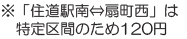 ※「住道駅南⇔扇町西」は
特定区間のため120円